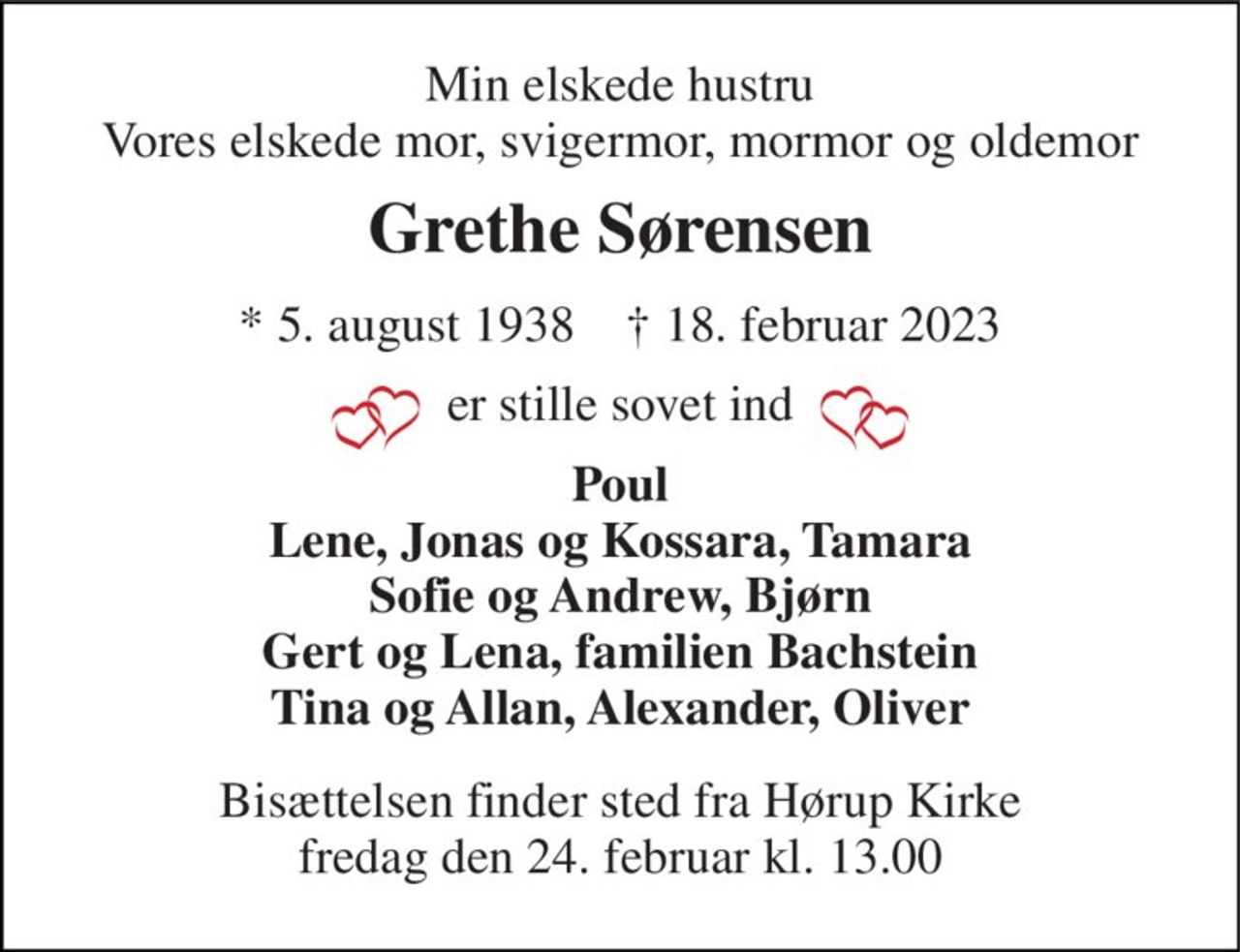 Min elskede hustru
Vores elskede mor, svigermor, mormor og oldemor

Grethe Sørensen

* 5. august 1938 † 18. februar 2023

er stille sovet ind

Poul
Lene, Jonas og Kossara, Tamara
Sofie og Andrew, Bjørn
Gert og Lena, familien Bachstein
Tina og Allan, Alexander, Oliver

Bisættelsen finder sted fra Hørup Kirke
fredag den 24. februar kl. 13.00